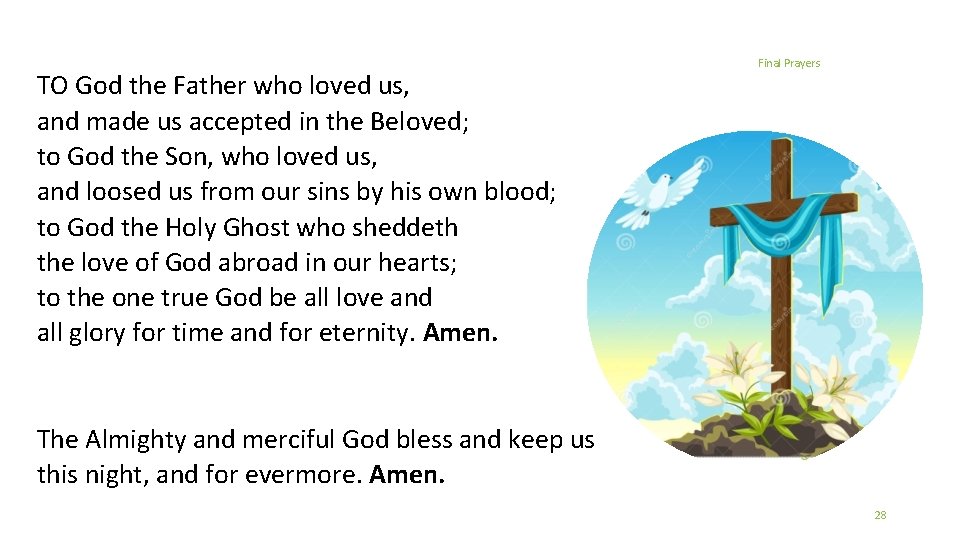 Final Prayers

TO God the Father who loved us,
and made us accepted in the Beloved;
to God the Son, who loved us,
and loosed us from our sins by his own blood;
to God the Holy Ghost who sheddeth
the love of God abroad in our hearts;
to the one true God be all love and
all glory for time and for eternity. Amen.

The Almighty and merciful God bless and keep us
this night, and for evermore. Amen.

28